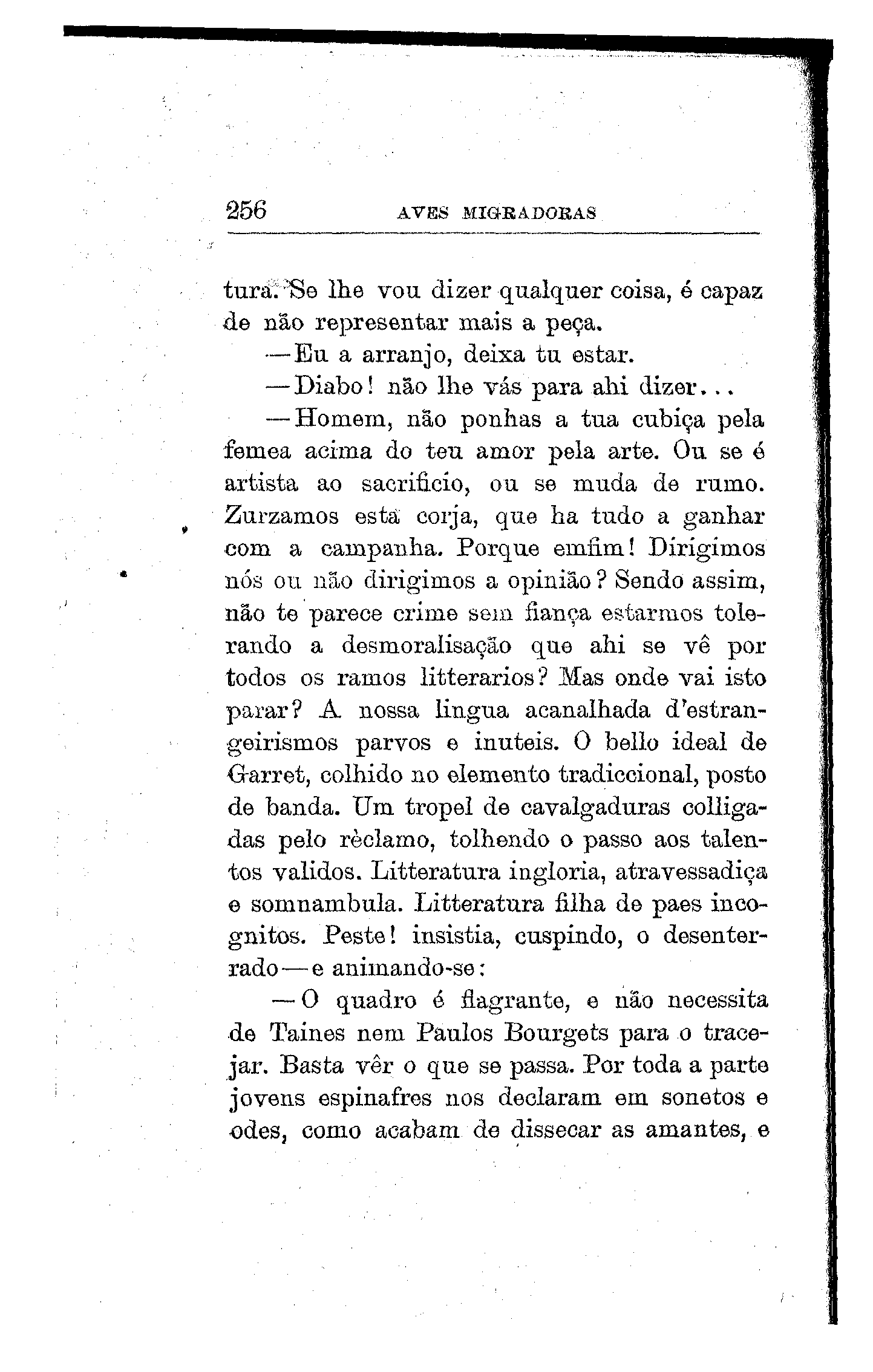 256 AVES MIGRADORAS

tura. Se lhe vou dizer qualquer coisa, é capaz de não representar mais a peça.

—Eu a arranjo, deixa tu estar.

—Diabo! não lhe vás para ahi dizer...

—Homem, não ponhas a tua cubiça pela femea acima do teu amor pela arte. Ou se é artista ao sacrificio, ou se muda de rumo. Zurzamos esta corja, que ha tudo a ganhar com a campanha. Porque emfim! Dirigimos nós ou não dirigimos a opinião? Sendo assim, não te parece crime sem fiança estarmos tolerando a desmoralisação que ahi se vê por todos os ramos litterarios? Mas onde vai isto parar? A nossa lingua acanalhada d'estrangeirismos parvos e inuteis. O bello ideal de Garret, colhido no elemento tradiccional, posto de banda. Um tropel de cavalgaduras colligadas pelo rèclamo, tolhendo o passo aos talentos validos. Litteratura ingloria, atravessadiça e somnambula. Litteratura filha de paes incognitos. Peste! insistia, cuspindo, o desenterrado—e animando-se:

—O quadro é flagrante, e não necessita de Taines nem Paulos Bourgets para o tracejar. Basta vêr o que se passa. Por toda a parte jovens espinafres nos declaram em sonetos e odes, como acabam de dissecar as amantes, e